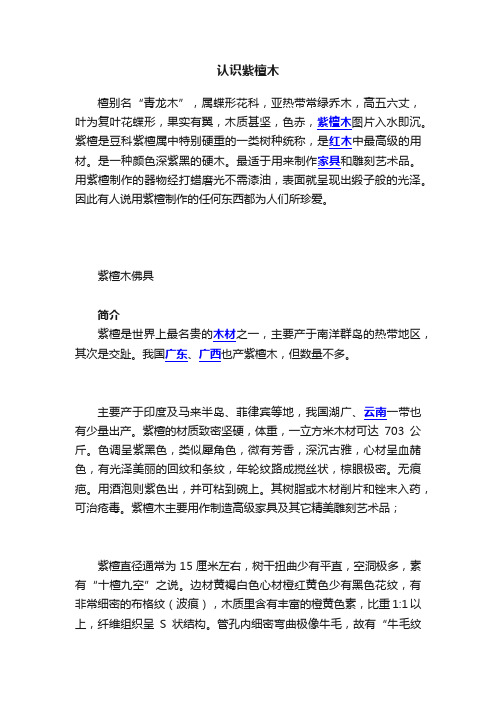 认识紫檀木

檀别名“青龙木”，属蝶形花科，亚热带常绿乔木，高五六丈，叶为复叶花蝶形，果实有翼，木质甚坚，色赤，紫檀木图片入水即沉。紫檀是豆科紫檀属中特别硬重的一类树种统称，是红木中最高级的用材。是一种颜色深紫黑的硬木。最适于用来制作家具和雕刻艺术品。用紫檀制作的器物经打蜡磨光不需漆油，表面就呈现出缎子般的光泽。因此有人说用紫檀制作的任何东西都为人们所珍爱。

紫檀木佛具

简介
紫檀是世界上最名贵的木材之一，主要产于南洋群岛的热带地区，其次是交趾。我国广东、广西也产紫檀木，但数量不多。

主要产于印度及马来半岛、菲律宾等地，我国湖广、云南一带也有少量出产。紫檀的材质致密坚硬，体重，一立方米木材可达 703 公斤。色调呈紫黑色，类似犀角色，微有芳香，深沉古雅，心材呈血赭色，有光泽美丽的回纹和条纹，年轮纹路成搅丝状，棕眼极密。无痕疤。用酒泡则紫色出，并可粘到碗上。其树脂或木材削片和锉末入药，可治疮毒。紫檀木主要用作制造高级家具及其它精美雕刻艺术品；

紫檀直径通常为 15 厘米左右，树干扭曲少有平直，空洞极多，素有“十檀九空”之说。边材黄褐白色心材橙红黄色少有黑色花纹，有非常细密的布格纹（波痕），木质里含有丰富的橙黄色素，比重 1:1 以上，纤维组织呈 S 状结构。管孔内细密弯曲极像牛毛，故有“牛毛纹